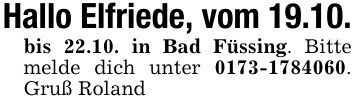 Hallo Elfriede, vom 19.10. bis 22.10. in Bad Füssing. Bitte melde dich unter 0173-1784060. Gruß Roland